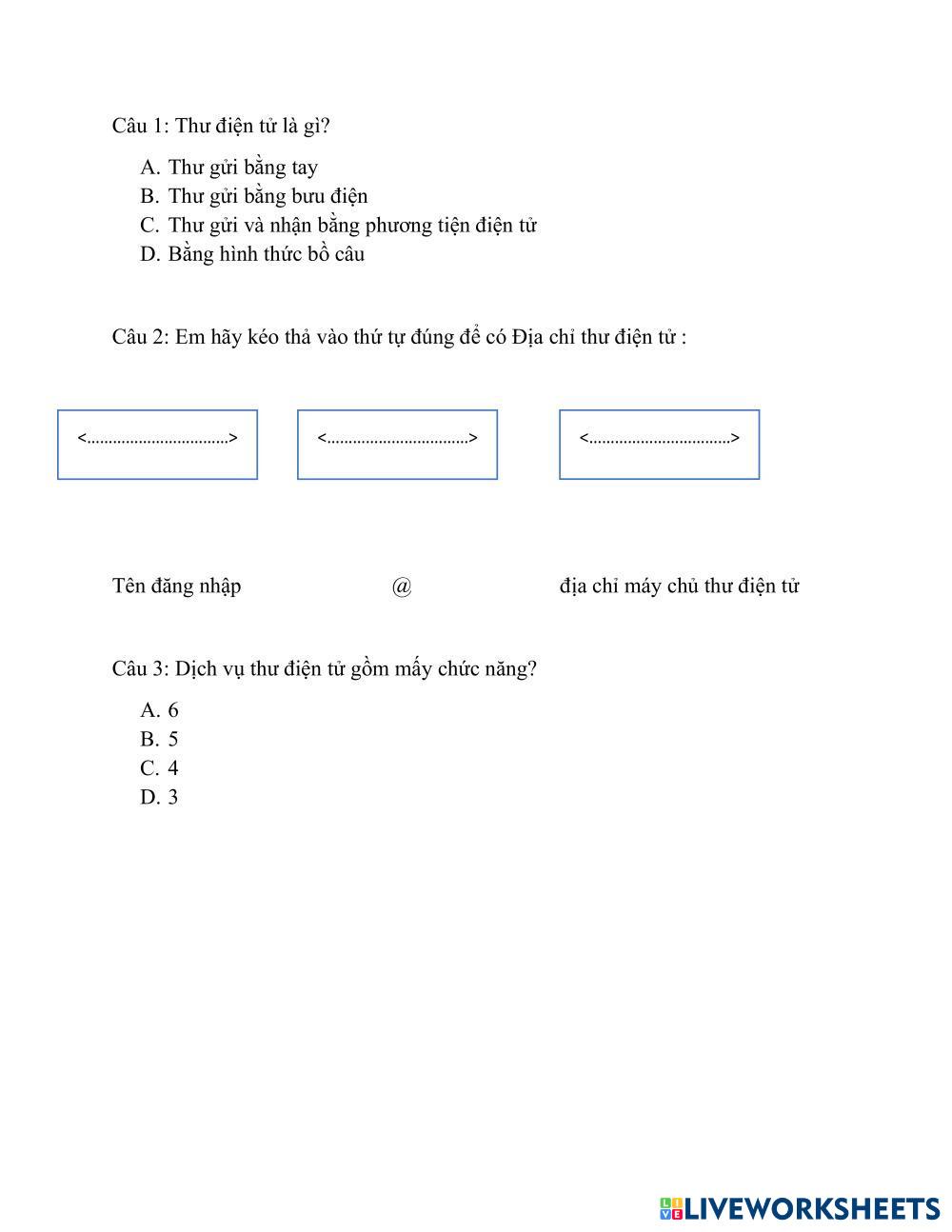 Câu 1: Thư điện tử là gì?

A. Thư gửi bằng tay
B. Thư gửi bằng bưu điện
C. Thư gửi và nhận bằng phương tiện điện tử
D. Bằng hình thức bồ câu

Câu 2: Em hãy kéo thả vào thứ tự đúng để có Địa chỉ thư điện tử :

<................................>

<................................>

<................................>

Tên đăng nhập

@

địa chỉ máy chủ thư điện tử

Câu 3: Dịch vụ thư điện tử gồm mấy chức năng?

A. 6
B. 5
C. 4
D. 3

LIVEWORKSHEETS